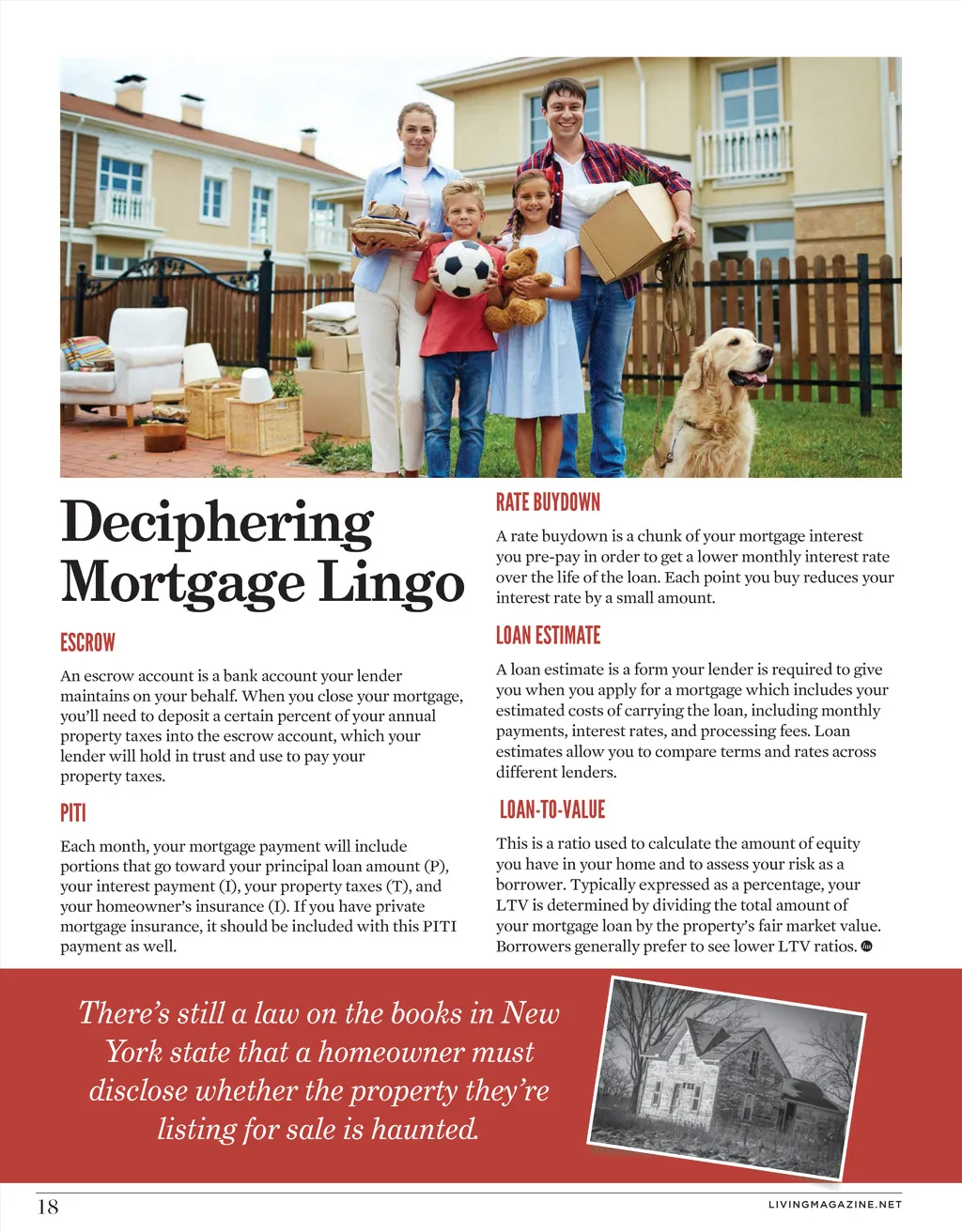 Deciphering Mortgage Lingo

ESCROW

An escrow account is a bank account your lender maintains on your behalf. When you close your mortgage, you'll need to deposit a certain percent of your annual property taxes into the escrow account, which your lender will hold in trust and use to pay your property taxes.

PITI

Each month, your mortgage payment will include portions that go toward your principal loan amount (P), your interest payment (I), your property taxes (T), and your homeowner's insurance (I). If you have private mortgage insurance, it should be included with this PITI payment as well.

RATE BUYDOWN

A rate buydown is a chunk of your mortgage interest you pre-pay in order to get a lower monthly interest rate over the life of the loan. Each point you buy reduces your interest rate by a small amount.

LOAN ESTIMATE

A loan estimate is a form your lender is required to give you when you apply for a mortgage which includes your estimated costs of carrying the loan, including monthly payments, interest rates, and processing fees. Loan estimates allow you to compare terms and rates across different lenders.

LOAN-TO-VALUE

This is a ratio used to calculate the amount of equity you have in your home and to assess your risk as a borrower. Typically expressed as a percentage, your LTV is determined by dividing the total amount of your mortgage loan by the property's fair market value. Borrowers generally prefer to see lower LTV ratios.

There's still a law on the books in New York state that a homeowner must disclose whether the property they're listing for sale is haunted.

18

LIVINGMAGAZINE.NET